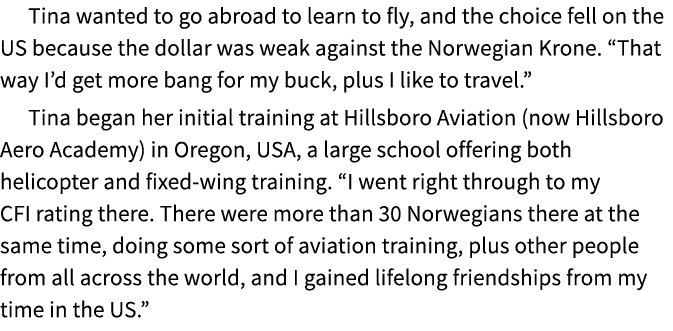 Tina wanted to go abroad to learn to fly, and the choice fell on the US because the dollar was weak against the Norwegian Krone. “That way I’d get more bang for my buck, plus I like to travel.”

Tina began her initial training at Hillsboro Aviation (now Hillsboro Aero Academy) in Oregon, USA, a large school offering both helicopter and fixed-wing training. “I went right through to my CFI rating there. There were more than 30 Norwegians there at the same time, doing some sort of aviation training, plus other people from all across the world, and I gained lifelong friendships from my time in the US.”